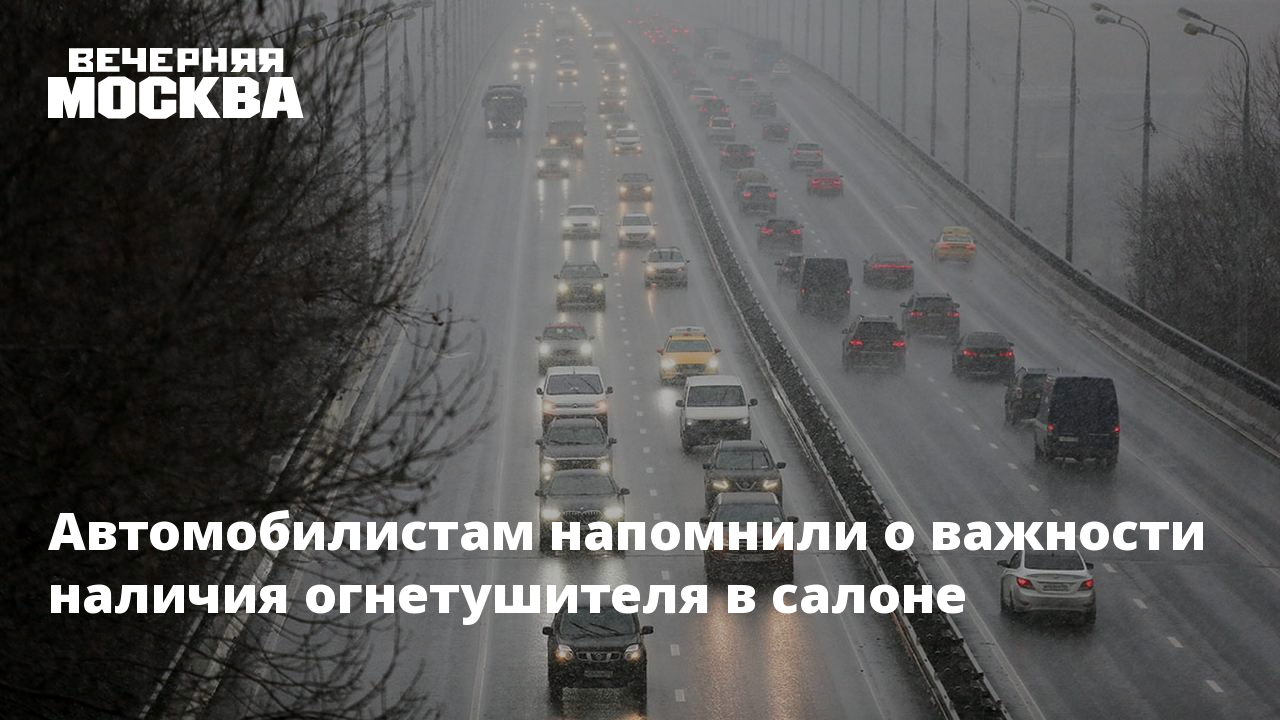 ВЕЧЕРНЯЯ МОСКВА

Автомобилистам напомнили о важности наличия огнетушителя в салоне